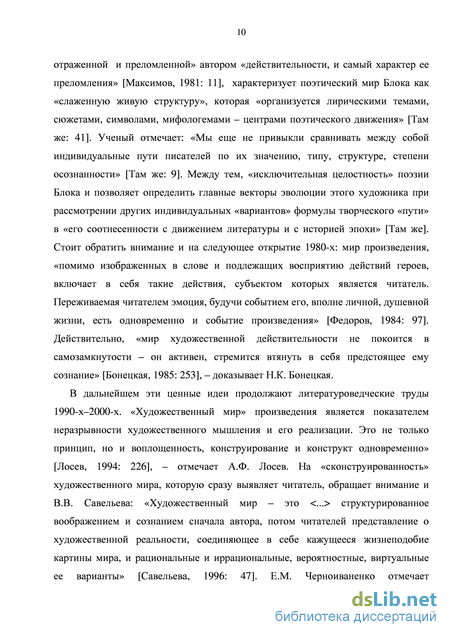 10

отраженной и преломленной» автором «действительности, и самый характер ее преломления» [Максимов, 1981: 11], характеризует поэтический мир Блока как «слаженную живую структуру», которая «организуется лирическими темами, сюжетами, символами, мифологемами – центрами поэтического движения» [Там же: 41]. Ученый отмечает: «Мы еще не привыкли сравнивать между собой индивидуальные пути писателей по их значению, типу, структуре, степени осознанности» [Там же: 9]. Между тем, «исключительная целостность» поэзии Блока и позволяет определить главные векторы эволюции этого художника при рассмотрении других индивидуальных «вариантов» формулы творческого «пути» в «его соотнесенности с движением литературы и с историей эпохи» [Там же]. Стоит обратить внимание и на следующее открытие 1980-х: мир произведения, «помимо изображенных в слове и подлежащих восприятию действий героев, включает в себя такие действия, субъектом которых является читатель. Переживаемая читателем эмоция, будучи событием его, вполне личной, душевной жизни, есть одновременно и событие произведения» [Федоров, 1984: 97]. Действительно, «мир художественной действительности не покоится в самозамкнутости – он активен, стремится втянуть в себя предстоящее ему сознание» [Бонецкая, 1985: 253], – доказывает Н.К. Бонецкая.

В дальнейшем эти ценные идеи продолжают литературоведческие труды 1990-х–2000-х. «Художественный мир» произведения является показателем неразрывности художественного мышления и его реализации. Это не только принцип, но и воплощенность, конструирование и конструкт одновременно» [Лосев, 1994: 226], – отмечает А.Ф. Лосев. На «сконструированность» художественного мира, которую сразу выявляет читатель, обращает внимание и В.В. Савельева: «Художественный мир – это <...> структурированное воображением и сознанием сначала автора, потом читателей представление о художественной реальности, соединяющее в себе кажущееся жизнеподобие картины мира, и рациональные и иррациональные, вероятностные, виртуальные ее варианты» [Савельева, 1996: 47]. Е.М. Черноиваненко отмечает

dsLib.net
библиотека диссертаций